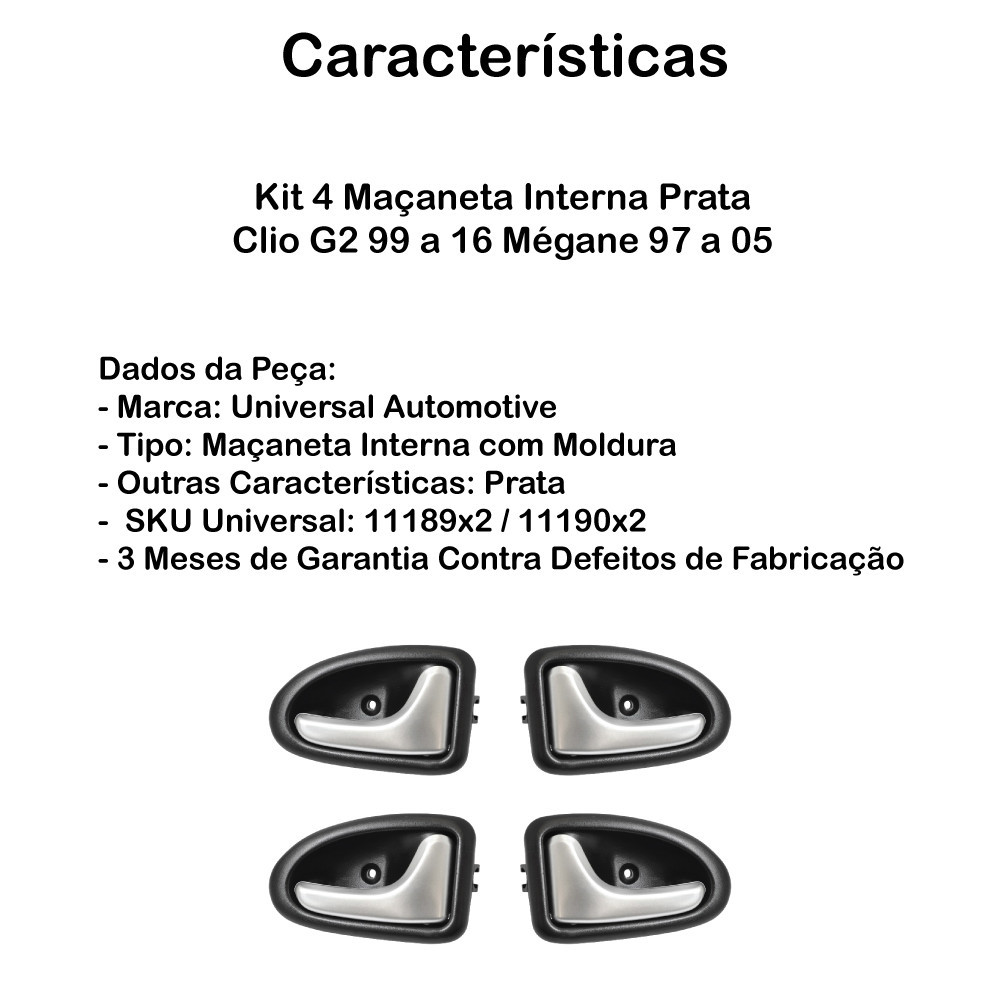 Características

Kit 4 Maçaneta Interna Prata
Clio G2 99 a 16 Mégane 97 a 05

Dados da Peça:
- Marca: Universal Automotive
- Tipo: Maçaneta Interna com Moldura
- Outras Características: Prata
- SKU Universal: 11189x2 / 11190x2
- 3 Meses de Garantia Contra Defeitos de Fabricação